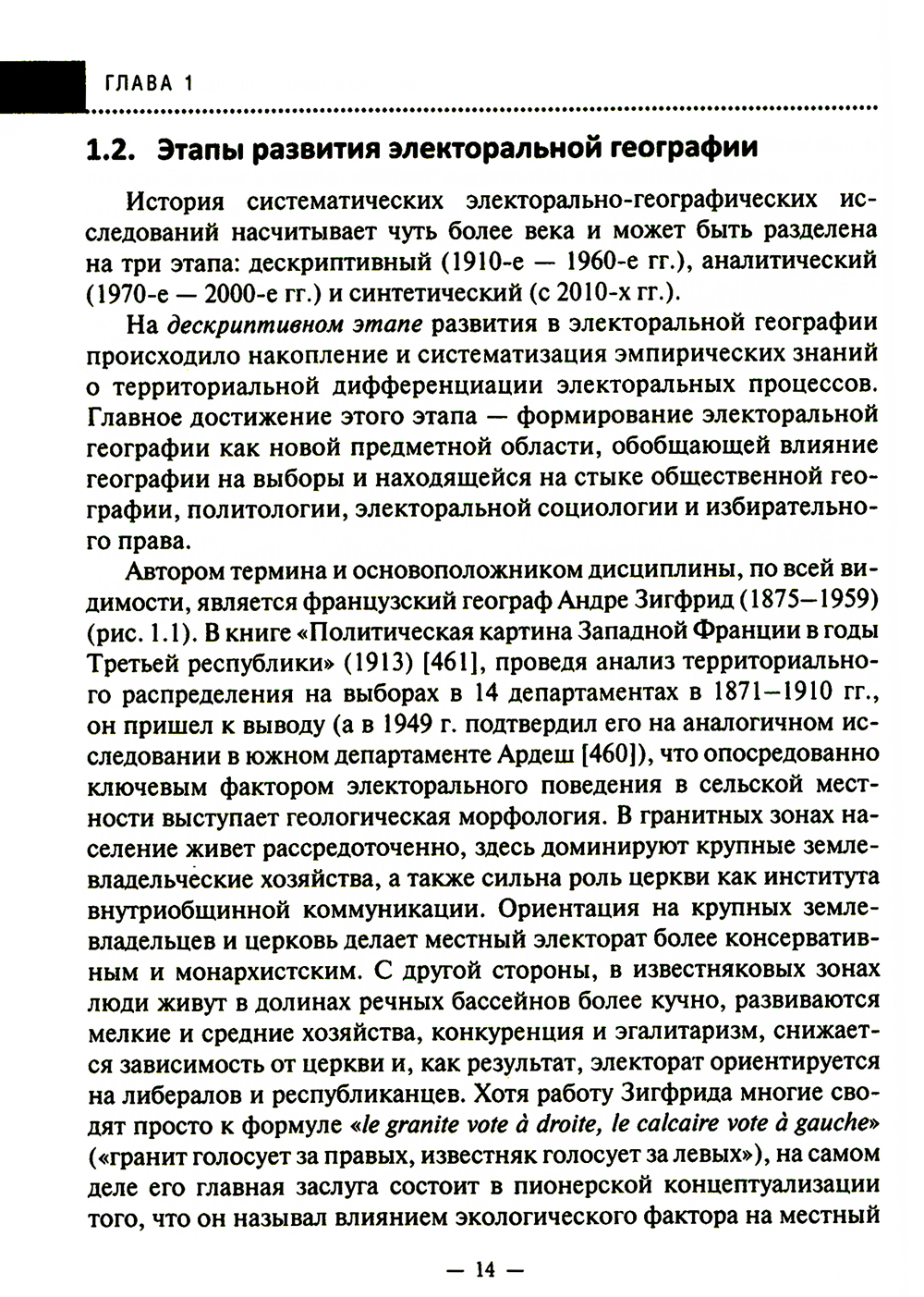 ГЛАВА 1

1.2. Этапы развития электоральной географии

История систематических электорально-географических исследований насчитывает чуть более века и может быть разделена на три этапа: дескриптивный (1910-е — 1960-е гг.), аналитический (1970-е — 2000-е гг.) и синтетический (с 2010-х гг.).

На дескриптивном этапе развития в электоральной географии происходило накопление и систематизация эмпирических знаний о территориальной дифференциации электоральных процессов. Главное достижение этого этапа — формирование электоральной географии как новой предметной области, обобщающей влияние географии на выборы и находящейся на стыке общественной географии, политологии, электоральной социологии и избирательного права.

Автором термина и основоположником дисциплины, по всей видимости, является французский географ Андре Зигфрид (1875—1959) (рис. 1.1). В книге «Политическая картина Западной Франции в годы Третьей республики» (1913) [461], проведя анализ территориального распределения на выборах в 14 департаментах в 1871—1910 гг., он пришел к выводу (а в 1949 г. подтвердил его на аналогичном исследовании в южном департаменте Ардеш [460]), что опосредованно ключевым фактором электорального поведения в сельской местности выступает геологическая морфология. В гранитных зонах население живет рассредоточенно, здесь доминируют крупные землевладельческие хозяйства, а также сильна роль церкви как института внутриобщинной коммуникации. Ориентация на крупных землевладельцев и церковь делает местный электорат более консервативным и монархистским. С другой стороны, в известняковых зонах люди живут в долинах речных бассейнов более кучно, развиваются мелкие и средние хозяйства, конкуренция и эгалитаризм, снижается зависимость от церкви и, как результат, электорат ориентируется на либералов и республиканцев. Хотя работу Зигфрида многие сводят просто к формуле «le granite vote à droite, le calcaire vote à gauche» («гранит голосует за правых, известняк голосует за левых»), на самом деле его главная заслуга состоит в пионерской концептуализации того, что он называл влиянием экологического фактора на местный

— 14 —